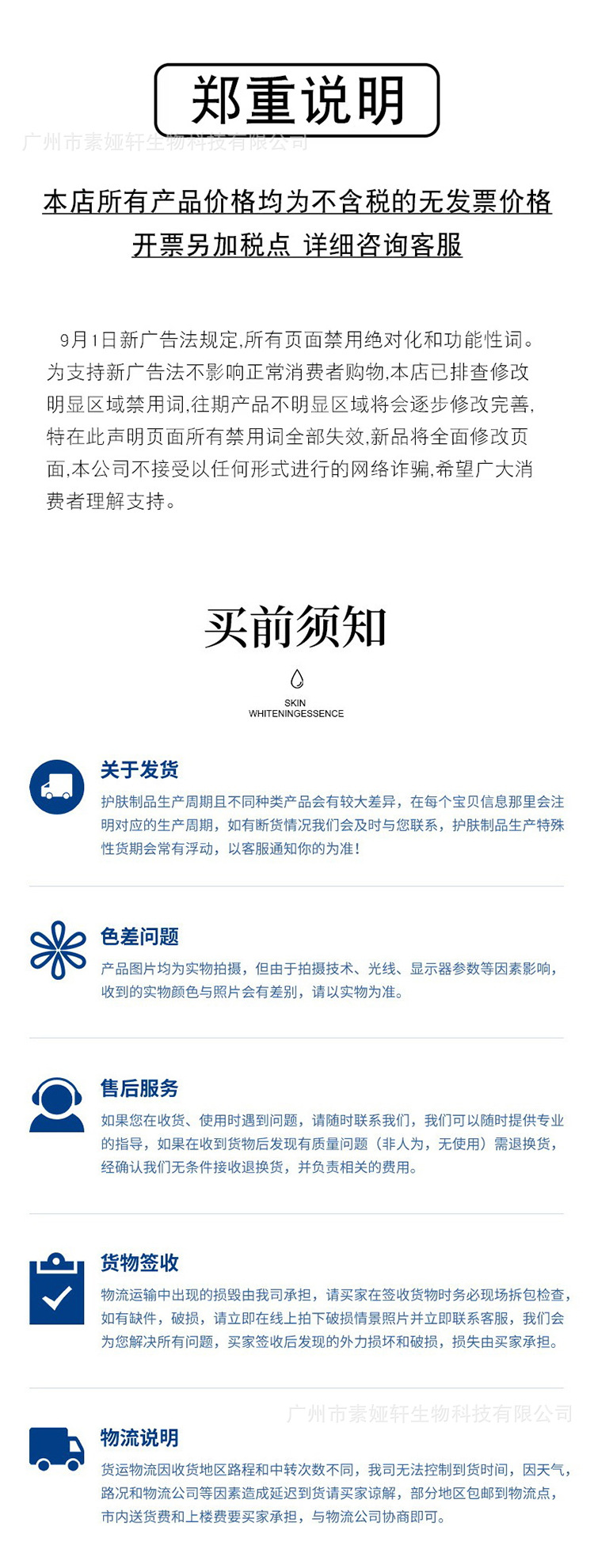 郑重说明

本店所有产品价格均为不含税的无发票价格
开票另加税点 详细咨询客服

9月1日新广告法规定,所有页面禁用绝对化和功能性词。为支持新广告法不影响正常消费者购物,本店已排查修改明显区域禁用词,往期产品不明显区域将会逐步修改完善,特在此声明页面所有禁用词全部失效,新品将全面修改页面,本公司不接受以任何形式进行的网络诈骗,希望广大消费者理解支持。

买前须知

SKIN
WHITENINGESSENCE

关于发货
护肤制品生产周期且不同种类产品会有较大差异，在每个宝贝信息那里会注明对应的生产周期，如有断货情况我们会及时与您联系，护肤制品生产特殊性货期会常有浮动，以客服通知你的为准！

色差问题
产品图片均为实物拍摄，但由于拍摄技术、光线、显示器参数等因素影响，收到的实物颜色与照片会有差别，请以实物为准。

售后服务
如果您在收货、使用时遇到问题，请随时联系我们，我们可以随时提供专业的指导，如果在收到货物后发现有质量问题（非人为，无使用）需退换货，经确认我们无条件接收退换货，并负责相关的费用。

货物签收
物流运输中出现的损毁由我司承担，请买家在签收货物时务必现场拆包检查，如有缺件，破损，请立即在线上拍下破损情景照片并立即联系客服，我们会为您解决所有问题，买家签收后发现的外力损坏和破损，损失由买家承担。

物流说明
货运物流因收货地区路程和中转次数不同，我司无法控制到货时间，因天气，路况和物流公司等因素造成延迟到货请买家谅解，部分地区包邮到物流点，市内送货费和上楼费要买家承担，与物流公司协商即可。

广州市素娅轩生物科技有限公司